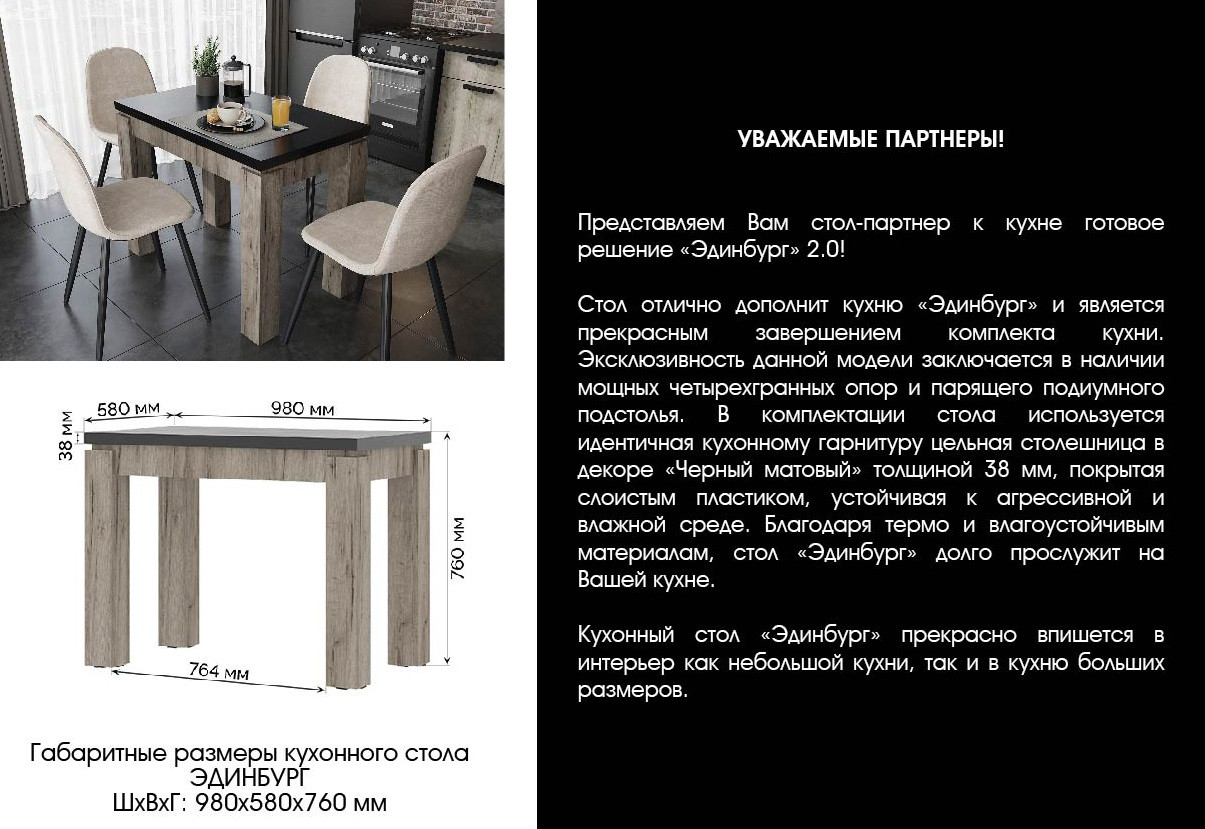 580 мм
980 мм
38 мм
760 мм
764 мм

Габаритные размеры кухонного стола ЭДИНБУРГ
ШхВхГ: 980х580х760 мм

УВАЖАЕМЫЕ ПАРТНЕРЫ!

Представляем Вам стол-партнер к кухне готовое решение «Эдинбург» 2.0!

Стол отлично дополнит кухню «Эдинбург» и является прекрасным завершением комплекта кухни. Эксклюзивность данной модели заключается в наличии мощных четырехгранных опор и парящего подиумного подстолья. В комплектации стола используется идентичная кухонному гарнитуру цельная столешница в декоре «Черный матовый» толщиной 38 мм, покрытая слоистым пластиком, устойчивая к агрессивной и влажной среде. Благодаря термо и влагоустойчивым материалам, стол «Эдинбург» долго прослужит на Вашей кухне.

Кухонный стол «Эдинбург» прекрасно впишется в интерьер как небольшой кухни, так и в кухню больших размеров.